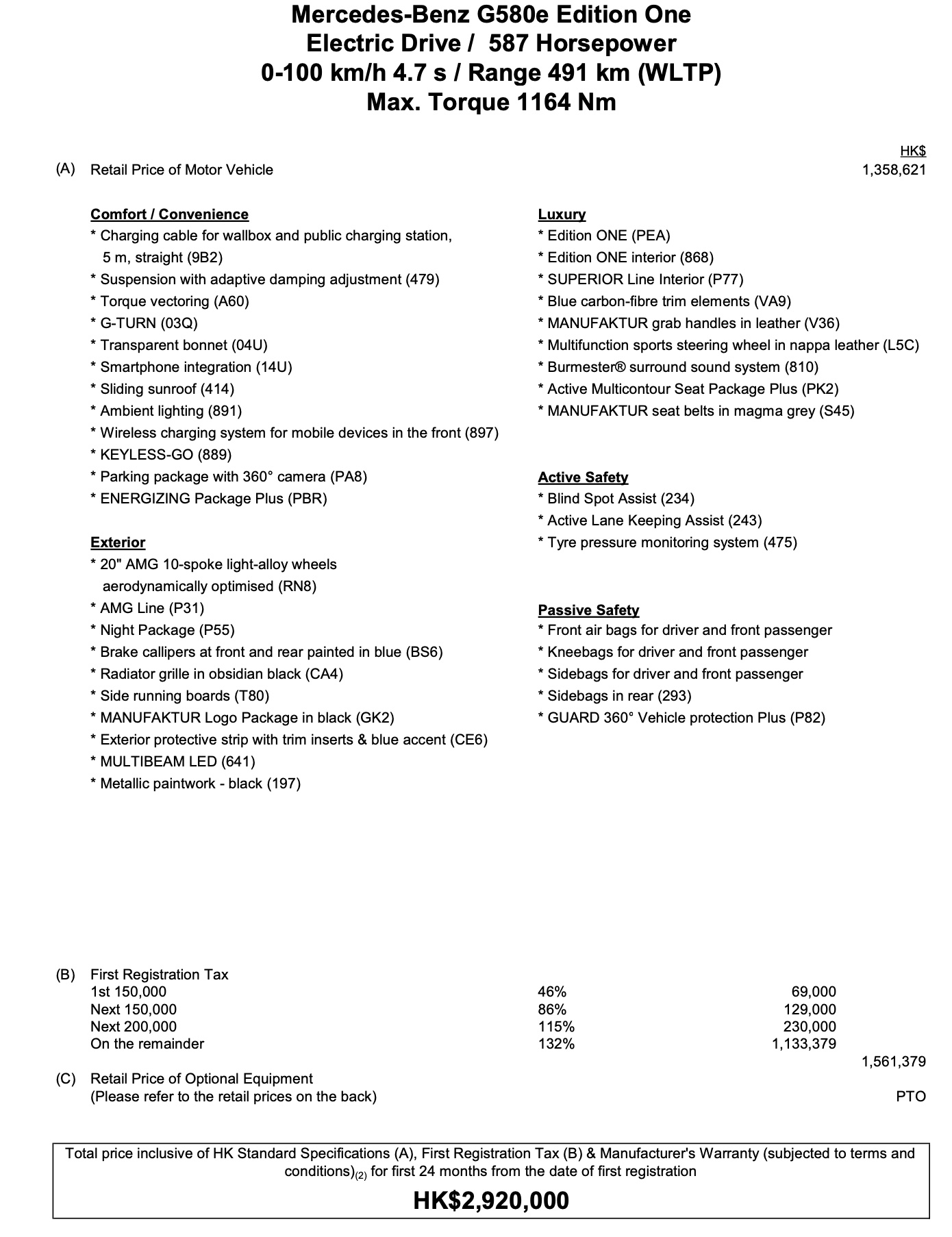 Mercedes-Benz G580e Edition One
Electric Drive / 587 Horsepower
0-100 km/h 4.7 s / Range 491 km (WLTP)
Max. Torque 1164 Nm

HK$

(A) Retail Price of Motor Vehicle 1,358,621

Comfort / Convenience
* Charging cable for wallbox and public charging station, 5 m, straight (9B2)
* Suspension with adaptive damping adjustment (479)
* Torque vectoring (A60)
* G-TURN (03Q)
* Transparent bonnet (04U)
* Smartphone integration (14U)
* Sliding sunroof (414)
* Ambient lighting (891)
* Wireless charging system for mobile devices in the front (897)
* KEYLESS-GO (889)
* Parking package with 360° camera (PA8)
* ENERGIZING Package Plus (PBR)

Exterior
* 20" AMG 10-spoke light-alloy wheels aerodynamically optimised (RN8)
* AMG Line (P31)
* Night Package (P55)
* Brake callipers at front and rear painted in blue (BS6)
* Radiator grille in obsidian black (CA4)
* Side running boards (T80)
* MANUFAKTUR Logo Package in black (GK2)
* Exterior protective strip with trim inserts & blue accent (CE6)
* MULTIBEAM LED (641)
* Metallic paintwork - black (197)

Luxury
* Edition ONE (PEA)
* Edition ONE interior (868)
* SUPERIOR Line Interior (P77)
* Blue carbon-fibre trim elements (VA9)
* MANUFAKTUR grab handles in leather (V36)
* Multifunction sports steering wheel in nappa leather (L5C)
* Burmester® surround sound system (810)
* Active Multicontour Seat Package Plus (PK2)
* MANUFAKTUR seat belts in magma grey (S45)

Active Safety
* Blind Spot Assist (234)
* Active Lane Keeping Assist (243)
* Tyre pressure monitoring system (475)

Passive Safety
* Front air bags for driver and front passenger
* Kneebags for driver and front passenger
* Sidebags for driver and front passenger
* Sidebags in rear (293)
* GUARD 360° Vehicle protection Plus (P82)

(B) First Registration Tax

| | | | |
|---|---|---|---|
| 1st 150,000 | 46% | 69,000 | |
| Next 150,000 | 86% | 129,000 | |
| Next 200,000 | 115% | 230,000 | |
| On the remainder | 132% | 1,133,379 | |
| | | | 1,561,379 |

(C) Retail Price of Optional Equipment
(Please refer to the retail prices on the back) PTO

Total price inclusive of HK Standard Specifications (A), First Registration Tax (B) & Manufacturer's Warranty (subjected to terms and conditions)$_{(2)}$ for first 24 months from the date of first registration

HK$2,920,000